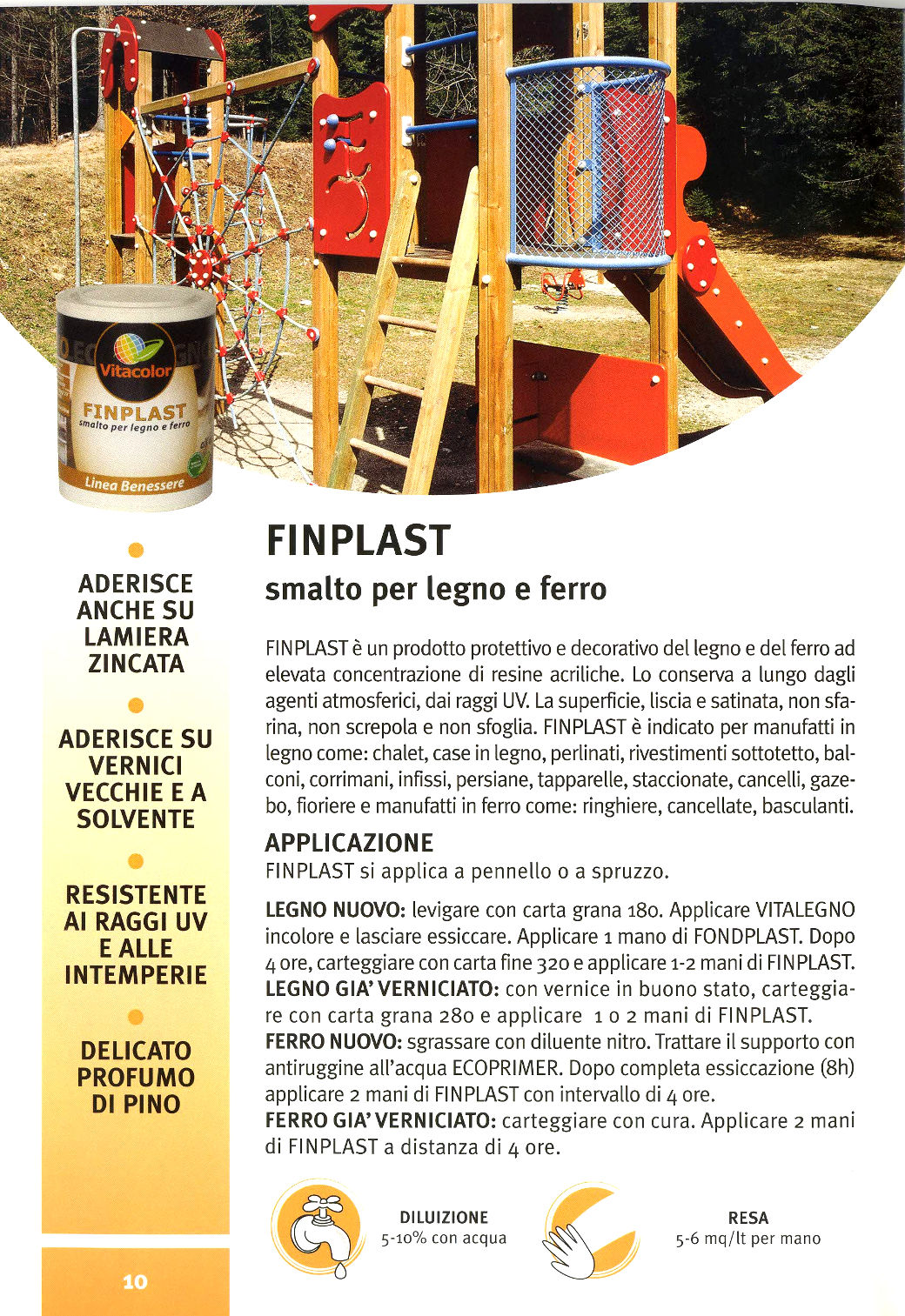 Vitacolor
FINPLAST
smalto per legno e ferro
Linea Benessere

ADERISCE ANCHE SU LAMIERA ZINCATA

ADERISCE SU VERNICI VECCHIE E A SOLVENTE

RESISTENTE AI RAGGI UV E ALLE INTEMPERIE

DELICATO PROFUMO DI PINO

10

FINPLAST
smalto per legno e ferro

FINPLAST è un prodotto protettivo e decorativo del legno e del ferro ad elevata concentrazione di resine acriliche. Lo conserva a lungo dagli agenti atmosferici, dai raggi UV. La superficie, liscia e satinata, non sfarina, non screpola e non sfoglia. FINPLAST è indicato per manufatti in legno come: chalet, case in legno, perlinati, rivestimenti sottotetto, balconi, corrimani, infissi, persiane, tapparelle, staccionate, cancelli, gazebo, fioriere e manufatti in ferro come: ringhiere, cancellate, basculanti.

APPLICAZIONE
FINPLAST si applica a pennello o a spruzzo.

LEGNO NUOVO: levigare con carta grana 180. Applicare VITALEGNO incolore e lasciare essiccare. Applicare 1 mano di FONDPLAST. Dopo 4 ore, carteggiare con carta fine 320 e applicare 1-2 mani di FINPLAST.
LEGNO GIA' VERNICIATO: con vernice in buono stato, carteggiare con carta grana 280 e applicare 1 o 2 mani di FINPLAST.
FERRO NUOVO: sgrassare con diluente nitro. Trattare il supporto con antiruggine all'acqua ECOPRIMER. Dopo completa essiccazione (8h) applicare 2 mani di FINPLAST con intervallo di 4 ore.
FERRO GIA' VERNICIATO: carteggiare con cura. Applicare 2 mani di FINPLAST a distanza di 4 ore.

DILUIZIONE
5-10% con acqua

RESA
5-6 mq/lt per mano